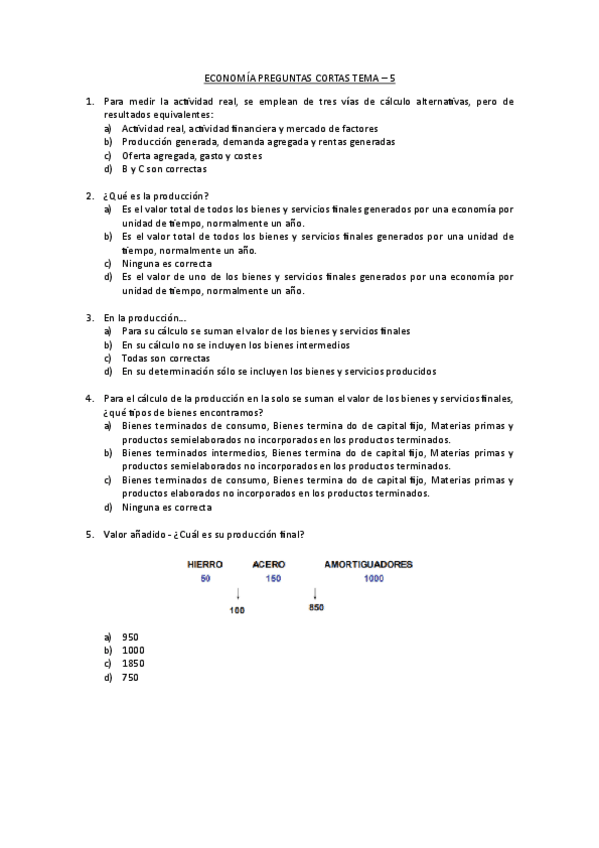 ECONOMÍA PREGUNTAS CORTAS TEMA – 5

1. Para medir la actividad real, se emplean de tres vías de cálculo alternativas, pero de resultados equivalentes:
a) Actividad real, actividad financiera y mercado de factores
b) Producción generada, demanda agregada y rentas generadas
c) Oferta agregada, gasto y costes
d) B y C son correctas

2. ¿Qué es la producción?
a) Es el valor total de todos los bienes y servicios finales generados por una economía por unidad de tiempo, normalmente un año.
b) Es el valor total de todos los bienes y servicios finales generados por una unidad de tiempo, normalmente un año.
c) Ninguna es correcta
d) Es el valor de uno de los bienes y servicios finales generados por una economía por unidad de tiempo, normalmente un año.

3. En la producción…
a) Para su cálculo se suman el valor de los bienes y servicios finales
b) En su cálculo no se incluyen los bienes intermedios
c) Todas son correctas
d) En su determinación sólo se incluyen los bienes y servicios producidos

4. Para el cálculo de la producción en la solo se suman el valor de los bienes y servicios finales, ¿qué tipos de bienes encontramos?
a) Bienes terminados de consumo, Bienes termina do de capital fijo, Materias primas y productos semielaborados no incorporados en los productos terminados.
b) Bienes terminados intermedios, Bienes termina do de capital fijo, Materias primas y productos semielaborados no incorporados en los productos terminados.
c) Bienes terminados de consumo, Bienes termina do de capital fijo, Materias primas y productos elaborados no incorporados en los productos terminados.
d) Ninguna es correcta

5. Valor añadido - ¿Cuál es su producción final?

HIERRO ACERO AMORTIGUADORES
50 150 1000
100 850

a) 950
b) 1000
c) 1850
d) 750